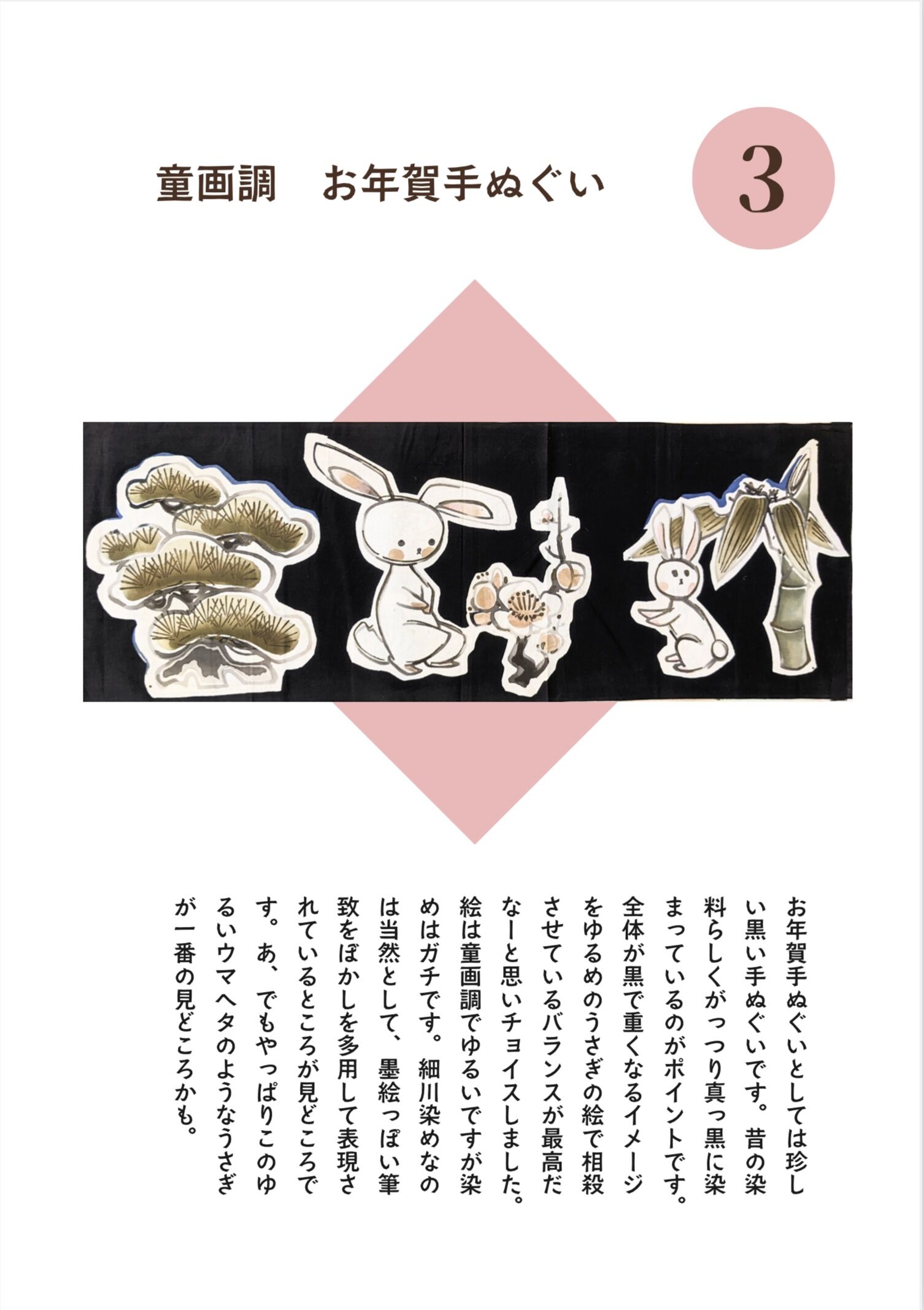 童画調　お年賀手ぬぐい

3

お年賀手ぬぐいとしては珍しい黒い手ぬぐいです。昔の染料らしくがっつり真っ黒に染まっているのがポイントです。全体が黒で重くなるイメージをゆるめのうさぎの絵で相殺させているバランスが最高だなーと思いチョイスしました。絵は童画調でゆるいですが染めはガチです。細川染めなのは当然として、墨絵っぽい筆致をぼかしを多用して表現されているところが見どころです。あ、でもやっぱりこのゆるいウマヘタのようなうさぎが一番の見どころかも。